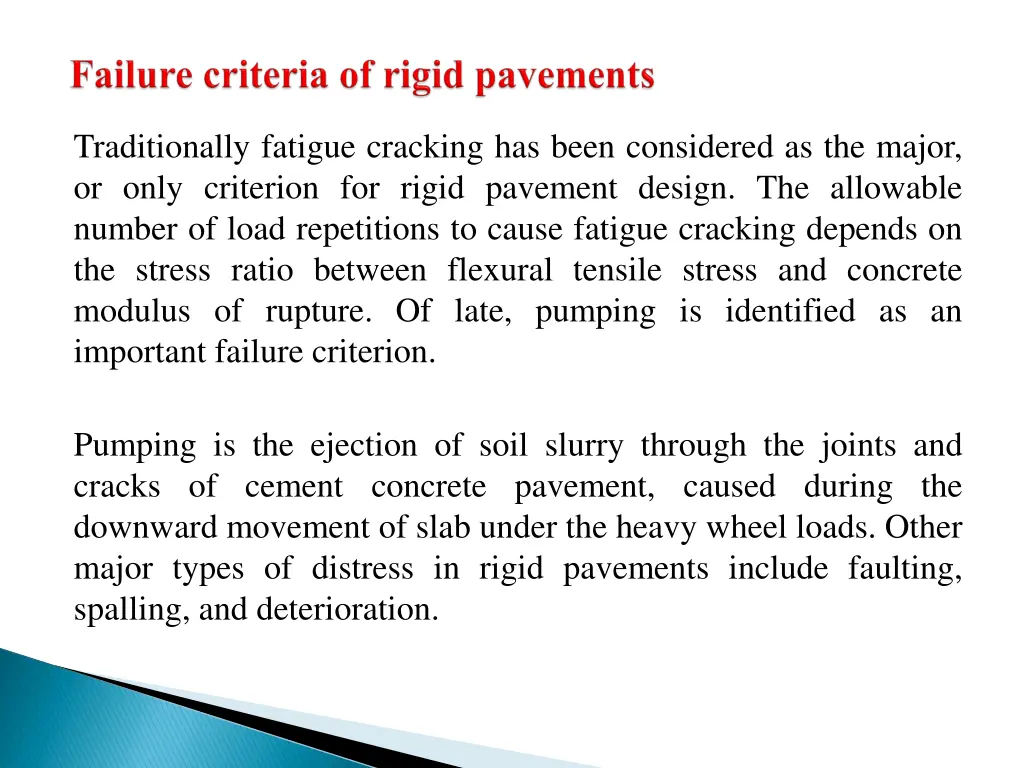 Failure criteria of rigid pavements

Traditionally fatigue cracking has been considered as the major, or only criterion for rigid pavement design. The allowable number of load repetitions to cause fatigue cracking depends on the stress ratio between flexural tensile stress and concrete modulus of rupture. Of late, pumping is identified as an important failure criterion.

Pumping is the ejection of soil slurry through the joints and cracks of cement concrete pavement, caused during the downward movement of slab under the heavy wheel loads. Other major types of distress in rigid pavements include faulting, spalling, and deterioration.